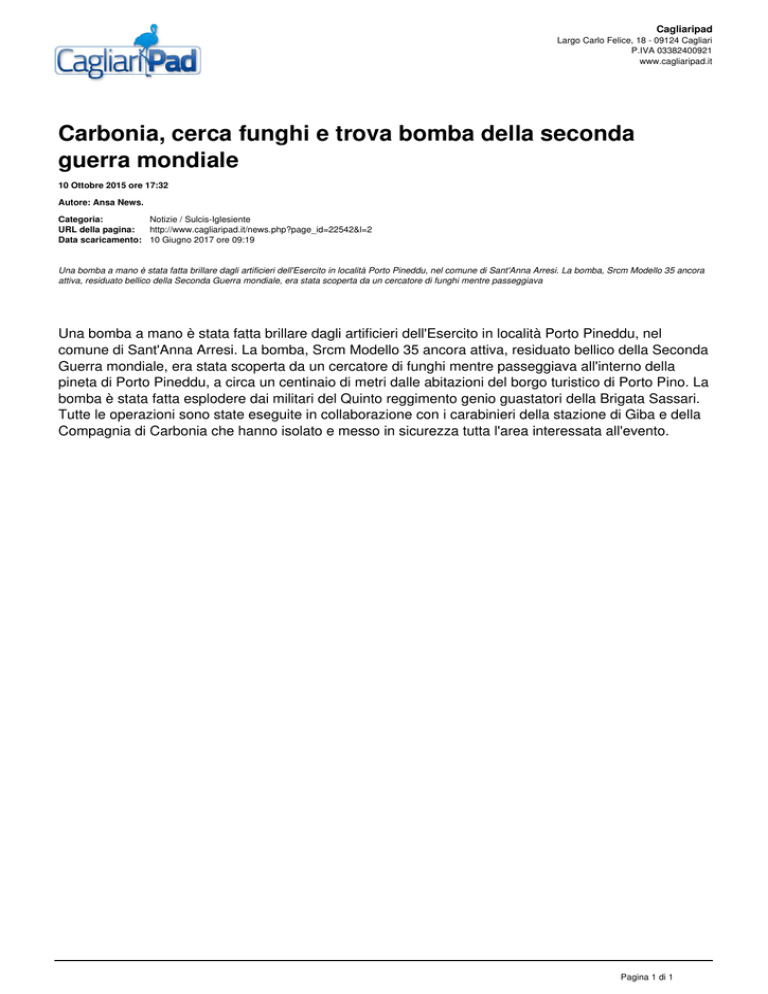 CagliariPad

Cagliaripad
Largo Carlo Felice, 18 - 09124 Cagliari
P.IVA 03382400921
www.cagliaripad.it

Carbonia, cerca funghi e trova bomba della seconda guerra mondiale

10 Ottobre 2015 ore 17:32

Autore: Ansa News.

Categoria: Notizie / Sulcis-Iglesiente
URL della pagina: http://www.cagliaripad.it/news.php?page_id=22542&l=2
Data scaricamento: 10 Giugno 2017 ore 09:19

Una bomba a mano è stata fatta brillare dagli artificieri dell'Esercito in località Porto Pineddu, nel comune di Sant'Anna Arresi. La bomba, Srcm Modello 35 ancora attiva, residuato bellico della Seconda Guerra mondiale, era stata scoperta da un cercatore di funghi mentre passeggiava

Una bomba a mano è stata fatta brillare dagli artificieri dell'Esercito in località Porto Pineddu, nel comune di Sant'Anna Arresi. La bomba, Srcm Modello 35 ancora attiva, residuato bellico della Seconda Guerra mondiale, era stata scoperta da un cercatore di funghi mentre passeggiava all'interno della pineta di Porto Pineddu, a circa un centinaio di metri dalle abitazioni del borgo turistico di Porto Pino. La bomba è stata fatta esplodere dai militari del Quinto reggimento genio guastatori della Brigata Sassari. Tutte le operazioni sono state eseguite in collaborazione con i carabinieri della stazione di Giba e della Compagnia di Carbonia che hanno isolato e messo in sicurezza tutta l'area interessata all'evento.

Pagina 1 di 1